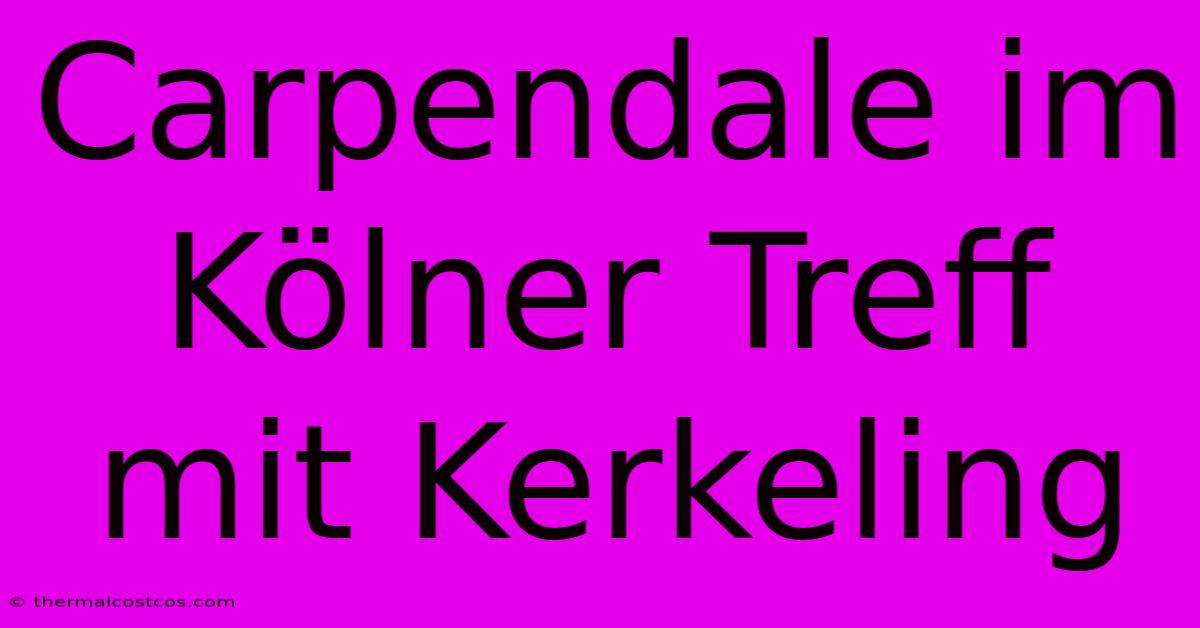 Carpendale im Kölner Treff mit Kerkeling

© thermalcostcos.com